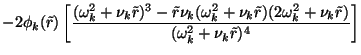 $-2\phi_k(\tilde{r})\left[\frac{(\omega_k^2+\nu_k\tilde{r})^3-\tilde{r}\nu_k(\omega_k^2+\nu_k\tilde{r})(2\omega_k^2+\nu_k\tilde{r})}{(\omega_k^2+\nu_k\tilde{r})^4}\right]$